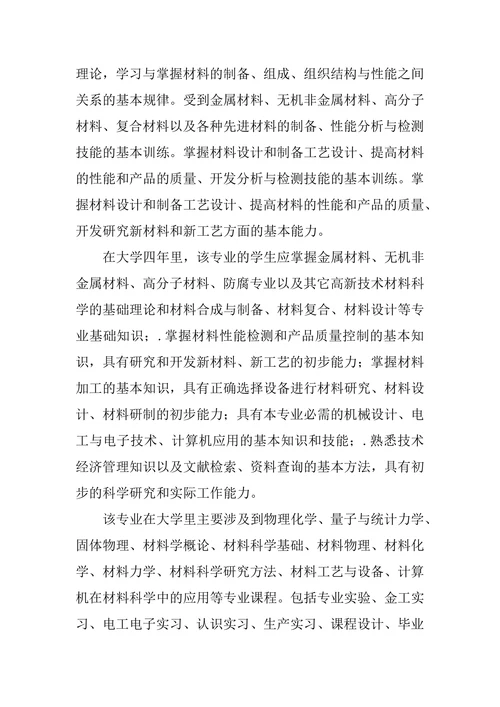 理论，学习与掌握材料的制备、组成、组织结构与性能之间关系的基本规律。受到金属材料、无机非金属材料、高分子材料、复合材料以及各种先进材料的制备、性能分析与检测技能的基本训练。掌握材料设计和制备工艺设计、提高材料的性能和产品的质量、开发分析与检测技能的基本训练。掌握材料设计和制备工艺设计、提高材料的性能和产品的质量、开发研究新材料和新工艺方面的基本能力。

在大学四年里，该专业的学生应掌握金属材料、无机非金属材料、高分子材料、防腐专业以及其它高新技术材料科学的基础理论和材料合成与制备、材料复合、材料设计等专业基础知识；.掌握材料性能检测和产品质量控制的基本知识，具有研究和开发新材料、新工艺的初步能力；掌握材料加工的基本知识，具有正确选择设备进行材料研究、材料设计、材料研制的初步能力；具有本专业必需的机械设计、电工与电子技术、计算机应用的基本知识和技能；.熟悉技术经济管理知识以及文献检索、资料查询的基本方法，具有初步的科学研究和实际工作能力。

该专业在大学里主要涉及到物理化学、量子与统计力学、固体物理、材料学概论、材料科学基础、材料物理、材料化学、材料力学、材料科学研究方法、材料工艺与设备、计算机在材料科学中的应用等专业课程。包括专业实验、金工实习、电工电子实习、认识实习、生产实习、课程设计、毕业